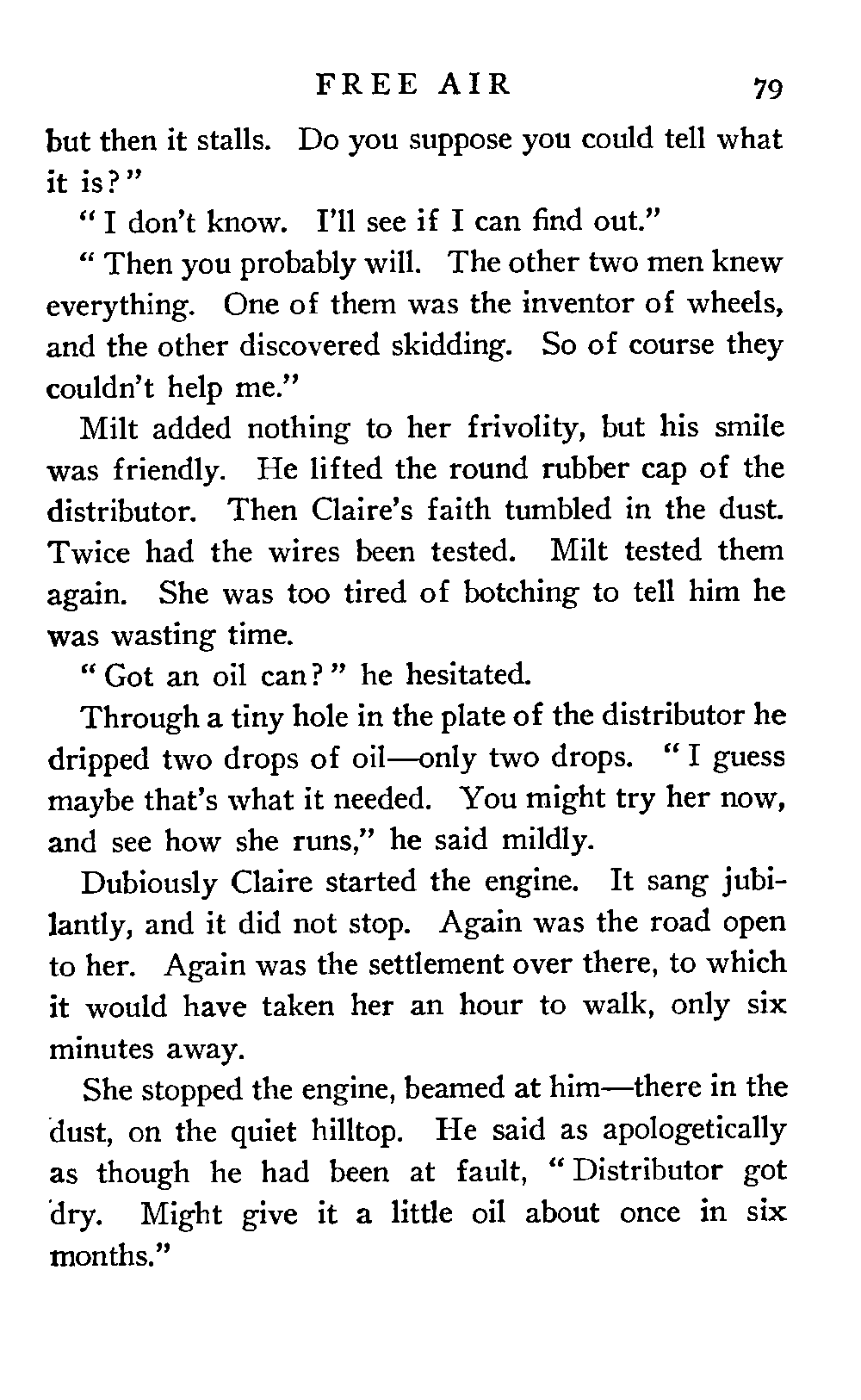 FREE AIR 79

but then it stalls. Do you suppose you could tell what it is?"

"I don't know. I'll see if I can find out."

"Then you probably will. The other two men knew everything. One of them was the inventor of wheels, and the other discovered skidding. So of course they couldn't help me."

Milt added nothing to her frivolity, but his smile was friendly. He lifted the round rubber cap of the distributor. Then Claire's faith tumbled in the dust. Twice had the wires been tested. Milt tested them again. She was too tired of botching to tell him he was wasting time.

"Got an oil can?" he hesitated.

Through a tiny hole in the plate of the distributor he dripped two drops of oil—only two drops. "I guess maybe that's what it needed. You might try her now, and see how she runs," he said mildly.

Dubiously Claire started the engine. It sang jubilantly, and it did not stop. Again was the road open to her. Again was the settlement over there, to which it would have taken her an hour to walk, only six minutes away.

She stopped the engine, beamed at him—there in the dust, on the quiet hilltop. He said as apologetically as though he had been at fault, "Distributor got dry. Might give it a little oil about once in six months."